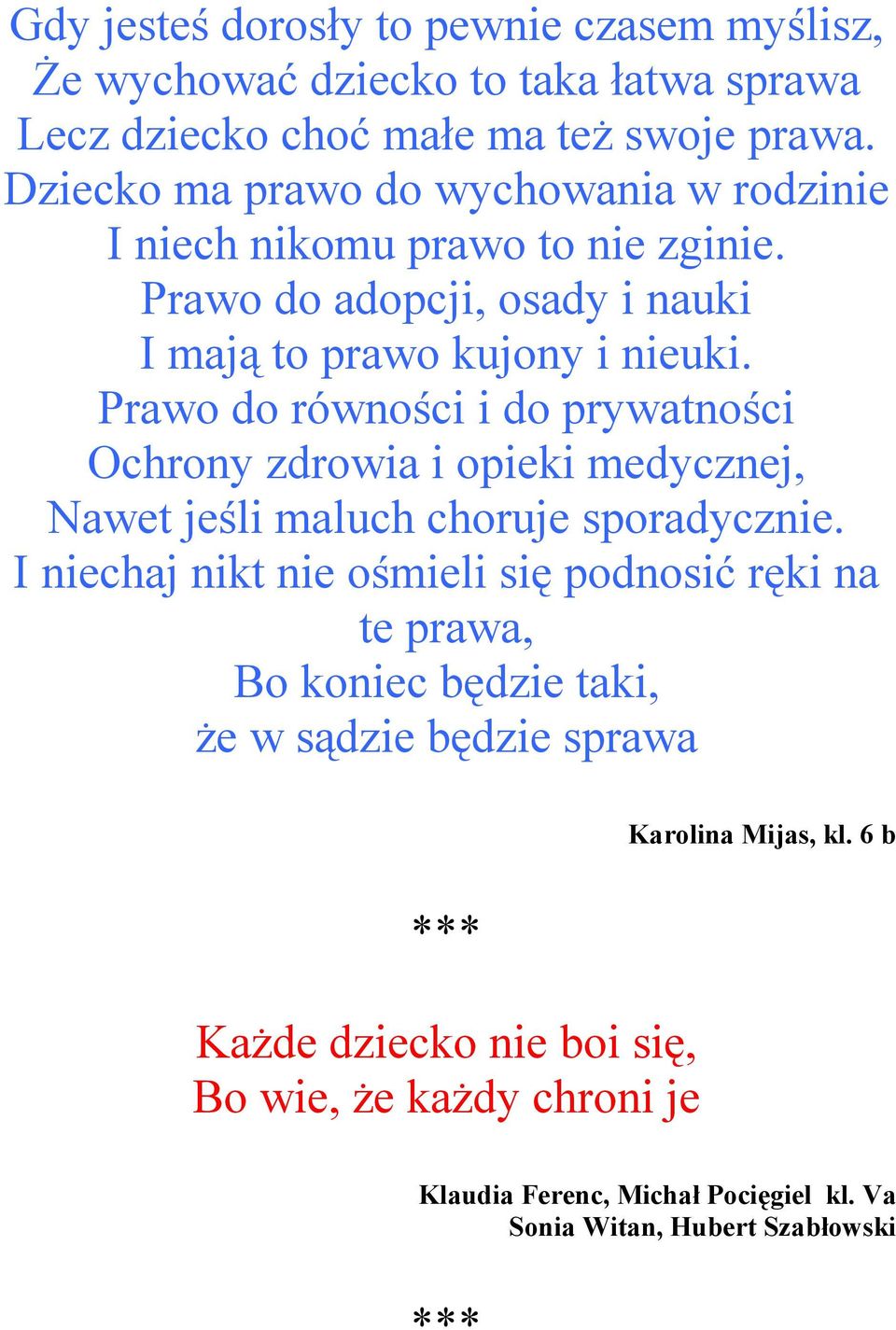 Gdy jesteś dorosły to pewnie czasem myślisz,
Że wychować dziecko to taka łatwa sprawa
Lecz dziecko choć małe ma też swoje prawa.
Dziecko ma prawo do wychowania w rodzinie
I niech nikomu prawo to nie zginie.
Prawo do adopcji, osady i nauki
I mają to prawo kujony i nieuki.
Prawo do równości i do prywatności
Ochrony zdrowia i opieki medycznej,
Nawet jeśli maluch choruje sporadycznie.
I niechaj nikt nie ośmieli się podnosić ręki na te prawa,
Bo koniec będzie taki,
że w sądzie będzie sprawa

Karolina Mijas, kl. 6 b

***

Każde dziecko nie boi się,
Bo wie, że każdy chroni je

Klaudia Ferenc, Michał Pocięgiel kl. Va
Sonia Witan, Hubert Szabłowski

***